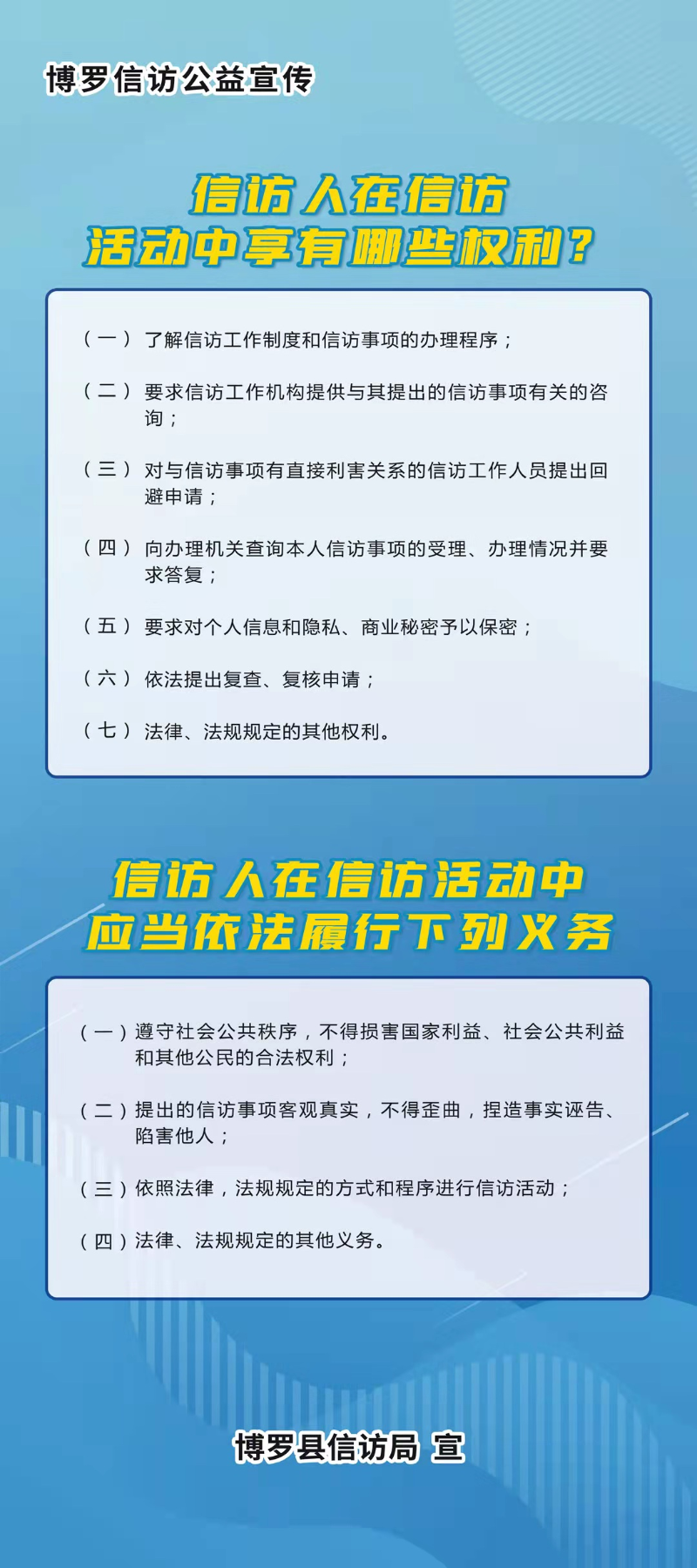 博罗信访公益宣传

信访人在信访
活动中享有哪些权利？

（一）了解信访工作制度和信访事项的办理程序；

（二）要求信访工作机构提供与其提出的信访事项有关的咨询；

（三）对与信访事项有直接利害关系的信访工作人员提出回避申请；

（四）向办理机关查询本人信访事项的受理、办理情况并要求答复；

（五）要求对个人信息和隐私、商业秘密予以保密；

（六）依法提出复查、复核申请；

（七）法律、法规规定的其他权利。

信访人在信访活动中
应当依法履行下列义务

（一）遵守社会公共秩序，不得损害国家利益、社会公共利益和其他公民的合法权利；

（二）提出的信访事项客观真实，不得歪曲，捏造事实诬告、陷害他人；

（三）依照法律，法规规定的方式和程序进行信访活动；

（四）法律、法规规定的其他义务。

博罗县信访局 宣